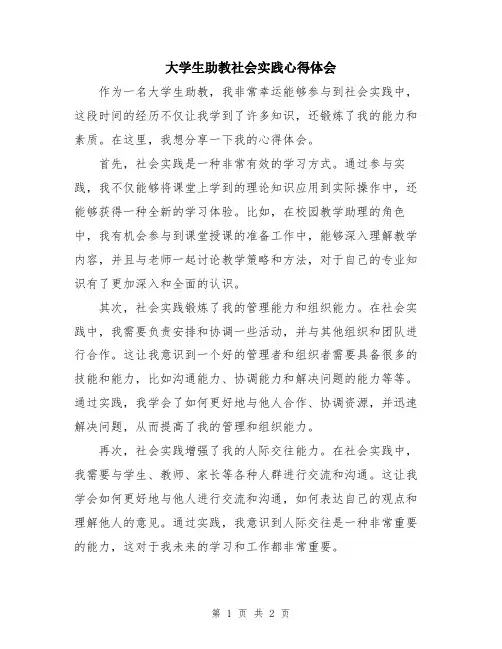 大学生助教社会实践心得体会

作为一名大学生助教，我非常幸运能够参与到社会实践中，这段时间的经历不仅让我学到了许多知识，还锻炼了我的能力和素质。在这里，我想分享一下我的心得体会。

首先，社会实践是一种非常有效的学习方式。通过参与实践，我不仅能够将课堂上学到的理论知识应用到实际操作中，还能够获得一种全新的学习体验。比如，在校园教学助理的角色中，我有机会参与到课堂授课的准备工作中，能够深入理解教学内容，并且与老师一起讨论教学策略和方法，对于自己的专业知识有了更加深入和全面的认识。

其次，社会实践锻炼了我的管理能力和组织能力。在社会实践中，我需要负责安排和协调一些活动，并与其他组织和团队进行合作。这让我意识到一个好的管理者和组织者需要具备很多的技能和能力，比如沟通能力、协调能力和解决问题的能力等等。通过实践，我学会了如何更好地与他人合作、协调资源，并迅速解决问题，从而提高了我的管理和组织能力。

再次，社会实践增强了我的人际交往能力。在社会实践中，我需要与学生、教师、家长等各种人群进行交流和沟通。这让我学会如何更好地与他人进行交流和沟通，如何表达自己的观点和理解他人的意见。通过实践，我意识到人际交往是一种非常重要的能力，这对于我未来的学习和工作都非常重要。

第 1 页 共 2 页